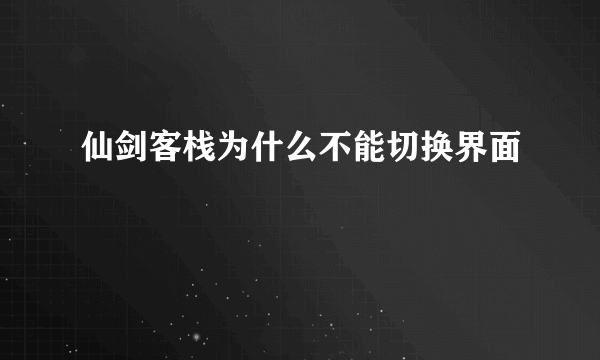 仙剑客栈为什么不能切换界面